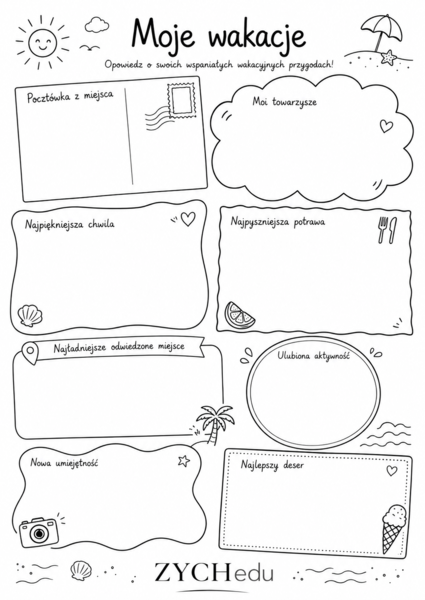 Moje wakacje

Opowiedz o swoich wspaniałych wakacyjnych przygodach!

Pocztówka z miejsca

Moi towarzysze

Najpiękniejsza chwila

Najpyszniejsza potrawa

Najładniejsze odwiedzone miejsce

Ulubiona aktywność

Nowa umiejętność

Najlepszy deser

ZYCHedu